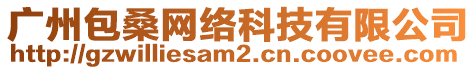 广州包桑网络科技有限公司
http://gzwilliesam2.cn.coovee.com